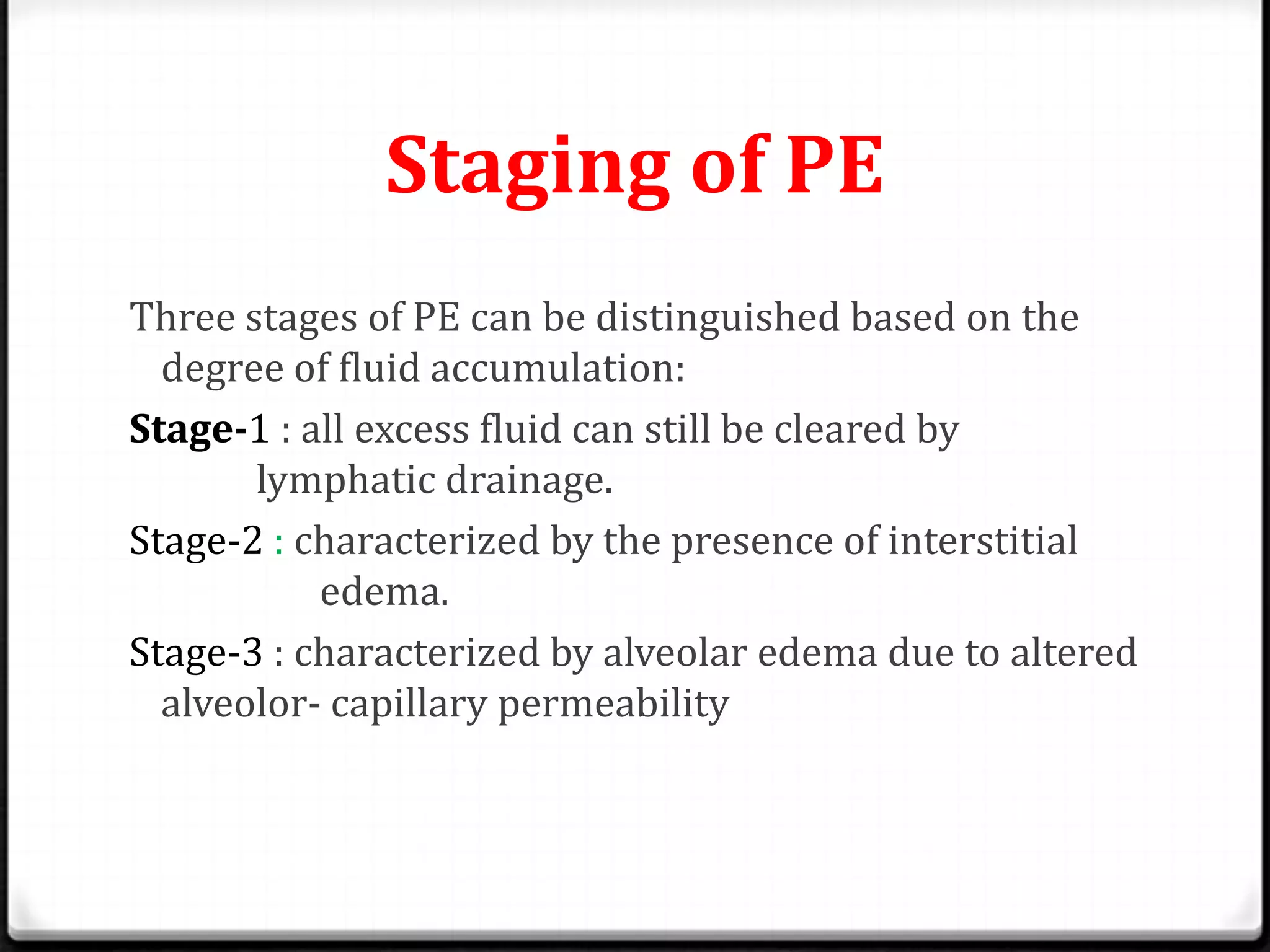 Staging of PE

Three stages of PE can be distinguished based on the degree of fluid accumulation:

Stage-1 : all excess fluid can still be cleared by lymphatic drainage.

Stage-2 : characterized by the presence of interstitial edema.

Stage-3 : characterized by alveolar edema due to altered alveolor- capillary permeability